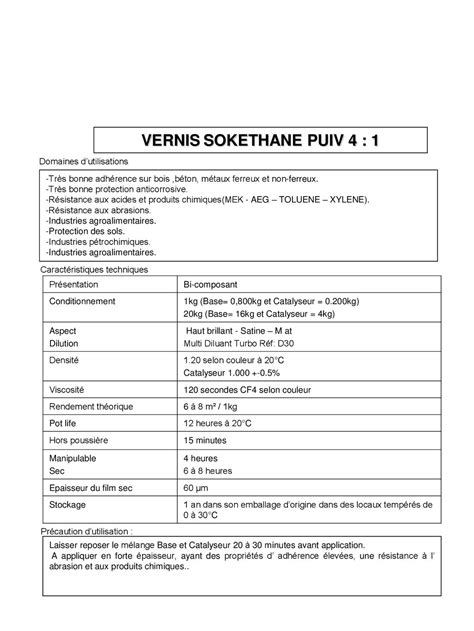 VERNIS SOKETHANE PUIV 4 : 1

Domaines d'utilisations

-Très bonne adhérence sur bois ,béton, métaux ferreux et non-ferreux.
-Très bonne protection anticorrosive.
-Résistance aux acides et produits chimiques(MEK - AEG – TOLUENE – XYLENE).
-Résistance aux abrasions.
-Industries agroalimentaires.
-Protection des sols.
-Industries pétrochimiques.
-Industries agroalimentaires.

Caractéristiques techniques

| Présentation | Bi-composant |
|---|---|
| Conditionnement | 1kg (Base= 0,800kg et Catalyseur = 0.200kg) 20kg (Base= 16kg et Catalyseur = 4kg) |
| Aspect Dilution | Haut brillant - Satine – M at Multi Diluant Turbo Réf: D30 |
| Densité | 1.20 selon couleur à 20°C Catalyseur 1.000 +-0.5% |
| Viscosité | 120 secondes CF4 selon couleur |
| Rendement théorique | 6 à 8 m² / 1kg |
| Pot life | 12 heures à 20°C |
| Hors poussière | 15 minutes |
| Manipulable Sec | 4 heures 6 à 8 heures |
| Epaisseur du film sec | 60 µm |
| Stockage | 1 an dans son emballage d'origine dans des locaux tempérés de 0 à 30°C |

Précaution d'utilisation :

Laisser reposer le mélange Base et Catalyseur 20 à 30 minutes avant application.
A appliquer en forte épaisseur, ayant des propriétés d' adhérence élevées, une résistance à l' abrasion et aux produits chimiques..